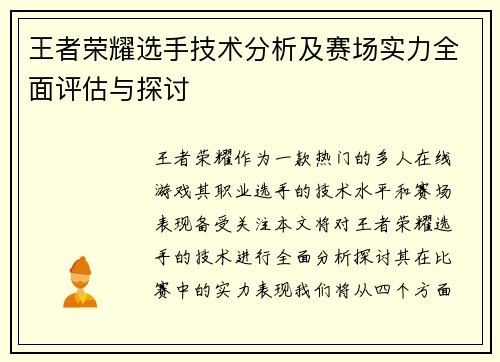 王者荣耀选手技术分析及赛场实力全面评估与探讨

王者荣耀作为一款热门的多人在线游戏其职业选手的技术水平和赛场表现备受关注本文将对王者荣耀选手的技术进行全面分析探讨其在比赛中的实力表现我们将从四个方面